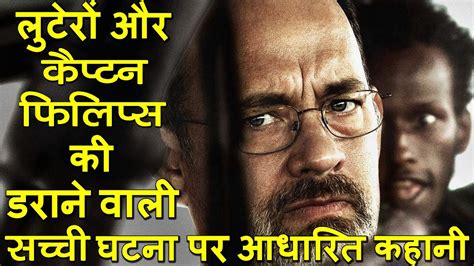 लुटेरों और कैप्टन फिलिप्स की डराने वाली सच्ची घटना पर आधारित कहानी